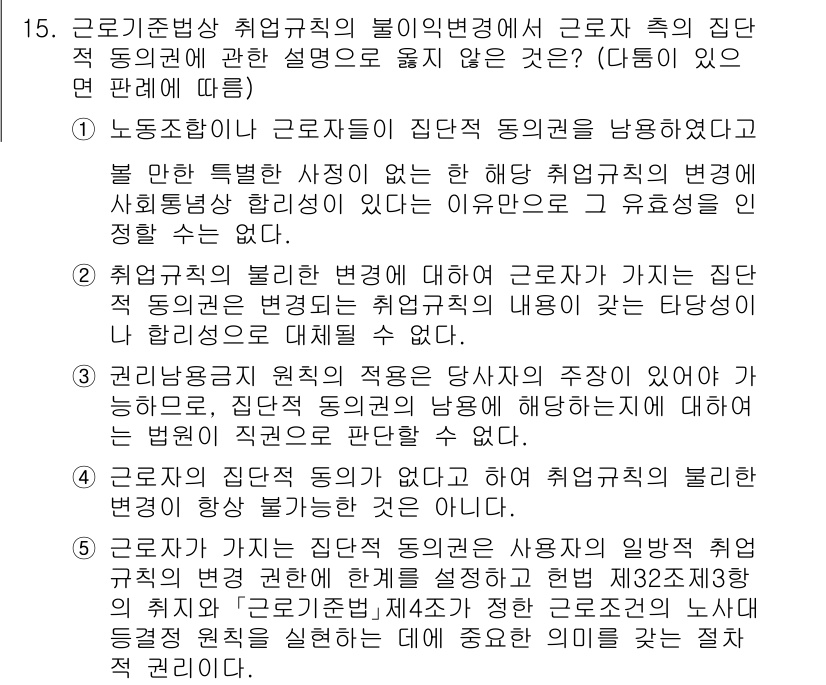 15. 근로기준법상 취업규칙의 불이익변경에서 근로자 측의 집단적 동의권에 관한 설명으로 옳지 않은 것은? (다툼이 있으면 판례에 따름)

① 노동조합이나 근로자들이 집단적 동의권을 남용하였다고 볼 만한 특별한 사정이 없는 한 해당 취업규칙의 변경에 사회통념상 합리성이 있다는 이유만으로 그 유효성을 인정할 수는 없다.

② 취업규칙의 불리한 변경에 대하여 근로자가 가지는 집단적 동의권은 변경되는 취업규칙의 내용이 갖는 타당성이나 합리성으로 대체될 수 없다.

③ 권리남용금지 원칙의 적용은 당사자의 주장이 있어야 가능하므로, 집단적 동의권의 남용에 해당하는지에 대하여는 법원이 직권으로 판단할 수 없다.

④ 근로자의 집단적 동의가 없다고 하여 취업규칙의 불리한 변경이 항상 불가능한 것은 아니다.

⑤ 근로자가 가지는 집단적 동의권은 사용자의 일방적 취업규칙의 변경 권한에 한계를 설정하고 헌법 제32조제3항의 취지와 「근로기준법」제4조가 정한 근로조건의 노사대등결정 원칙을 실현하는 데에 중요한 의미를 갖는 절차적 권리이다.